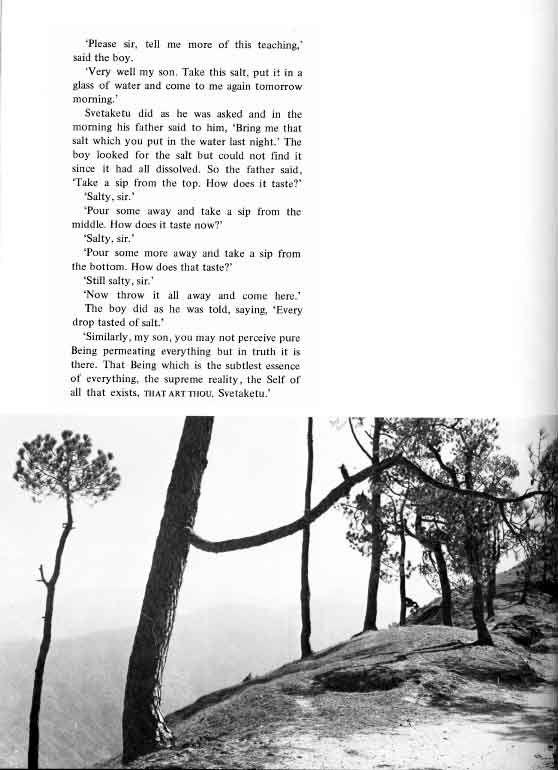 'Please sir, tell me more of this teaching,' said the boy.

'Very well my son. Take this salt, put it in a glass of water and come to me again tomorrow morning.'

Svetaketu did as he was asked and in the morning his father said to him, 'Bring me that salt which you put in the water last night.' The boy looked for the salt but could not find it since it had all dissolved. So the father said, 'Take a sip from the top. How does it taste?'

'Salty, sir.'

'Pour some away and take a sip from the middle. How does it taste now?'

'Salty, sir.'

'Pour some more away and take a sip from the bottom. How does that taste?'

'Still salty, sir.'

'Now throw it all away and come here.'

The boy did as he was told, saying, 'Every drop tasted of salt.'

'Similarly, my son, you may not perceive pure Being permeating everything but in truth it is there. That Being which is the subtlest essence of everything, the supreme reality, the Self of all that exists, THAT ART THOU, Svetaketu.'